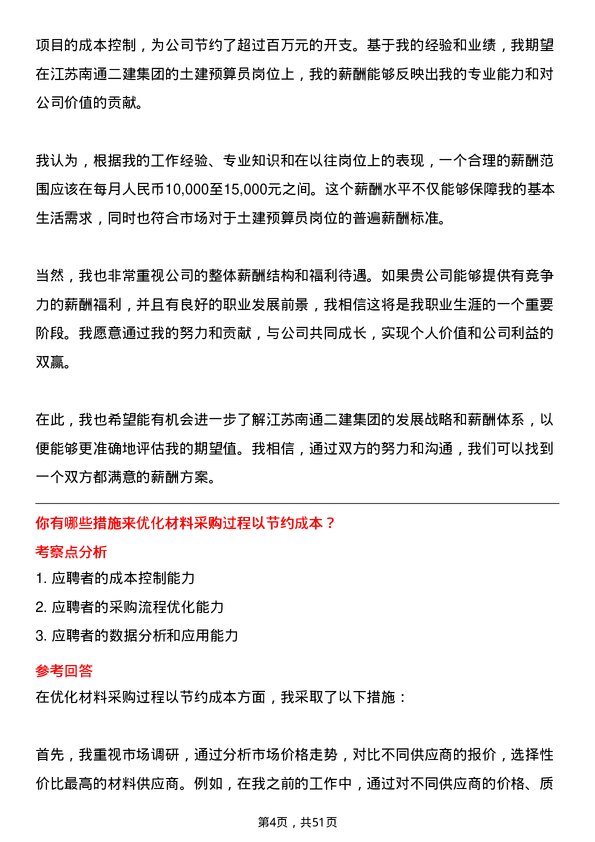 项目的成本控制，为公司节约了超过百万元的开支。基于我的经验和业绩，我期望在江苏南通二建集团的土建预算员岗位上，我的薪酬能够反映出我的专业能力和对公司价值的贡献。

我认为，根据我的工作经验、专业知识和在以往岗位上的表现，一个合理的薪酬范围应该在每月人民币10,000至15,000元之间。这个薪酬水平不仅能够保障我的基本生活需求，同时也符合市场对于土建预算员岗位的普遍薪酬标准。

当然，我也非常重视公司的整体薪酬结构和福利待遇。如果贵公司能够提供有竞争力的薪酬福利，并且有良好的职业发展前景，我相信这将是我职业生涯的一个重要阶段。我愿意通过我的努力和贡献，与公司共同成长，实现个人价值和公司利益的双赢。

在此，我也希望能有机会进一步了解江苏南通二建集团的发展战略和薪酬体系，以便能够更准确地评估我的期望值。我相信，通过双方的努力和沟通，我们可以找到一个双方都满意的薪酬方案。

你有哪些措施来优化材料采购过程以节约成本？

考察点分析

1. 应聘者的成本控制能力

2. 应聘者的采购流程优化能力

3. 应聘者的数据分析和应用能力

参考回答

在优化材料采购过程以节约成本方面，我采取了以下措施：

首先，我重视市场调研，通过分析市场价格走势，对比不同供应商的报价，选择性价比最高的材料供应商。例如，在我之前的工作中，通过对不同供应商的价格、质

第4页，共51页